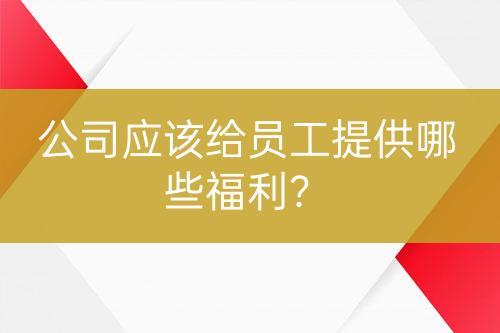 公司应该给员工提供哪些福利？